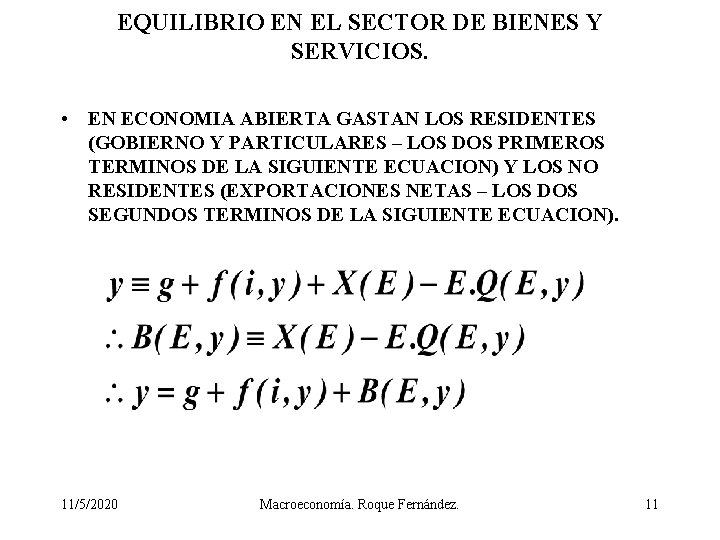 EQUILIBRIO EN EL SECTOR DE BIENES Y SERVICIOS.

• EN ECONOMIA ABIERTA GASTAN LOS RESIDENTES (GOBIERNO Y PARTICULARES – LOS DOS PRIMEROS TERMINOS DE LA SIGUIENTE ECUACION) Y LOS NO RESIDENTES (EXPORTACIONES NETAS – LOS DOS SEGUNDOS TERMINOS DE LA SIGUIENTE ECUACION).

$y \equiv g + f(i,y) + X(E) - E.Q(E,y)$

$\therefore B(E,y) \equiv X(E) - E.Q(E,y)$

$\therefore y = g + f(i,y) + B(E,y)$

11/5/2020 Macroeconomía. Roque Fernández. 11